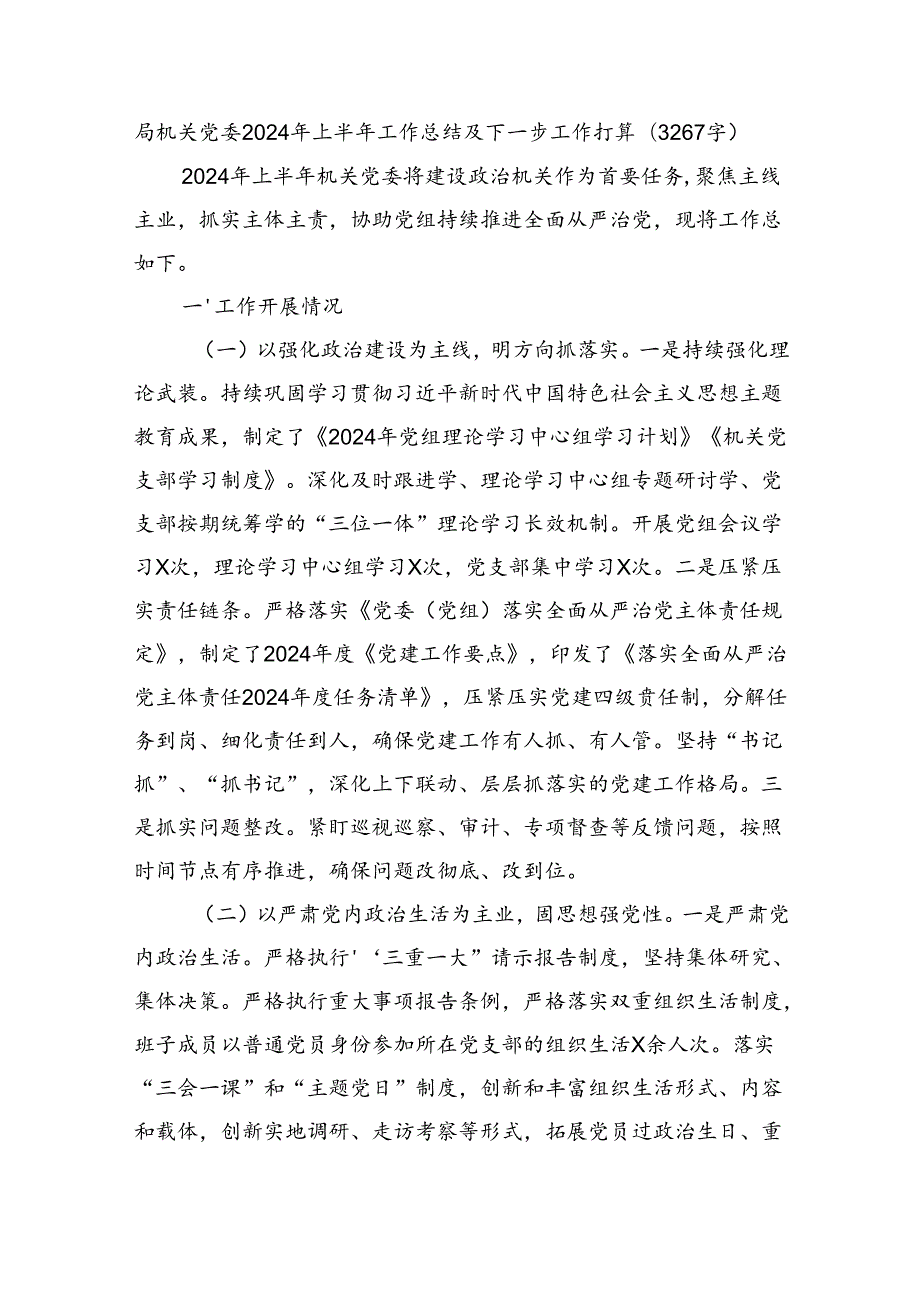 局机关党委2024年上半年工作总结及下一步工作打算（3267字）

2024年上半年机关党委将建设政治机关作为首要任务，聚焦主线主业，抓实主体主责，协助党组持续推进全面从严治党，现将工作总如下。

一'工作开展情况

（一）以强化政治建设为主线，明方向抓落实。一是持续强化理论武装。持续巩固学习贯彻习近平新时代中国特色社会主义思想主题教育成果，制定了《2024年党组理论学习中心组学习计划》《机关党支部学习制度》。深化及时跟进学、理论学习中心组专题研讨学、党支部按期统筹学的“三位一体”理论学习长效机制。开展党组会议学习X次，理论学习中心组学习X次，党支部集中学习X次。二是压紧压实责任链条。严格落实《党委（党组）落实全面从严治党主体责任规定》，制定了2024年度《党建工作要点》，印发了《落实全面从严治党主体责任2024年度任务清单》，压紧压实党建四级责任制，分解任务到岗、细化责任到人，确保党建工作有人抓、有人管。坚持“书记抓”、“抓书记”，深化上下联动、层层抓落实的党建工作格局。三是抓实问题整改。紧盯巡视巡察、审计、专项督查等反馈问题，按照时间节点有序推进，确保问题改彻底、改到位。

（二）以严肃党内政治生活为主业，固思想强党性。一是严肃党内政治生活。严格执行'‘三重一大”请示报告制度，坚持集体研究、集体决策。严格执行重大事项报告条例，严格落实双重组织生活制度，班子成员以普通党员身份参加所在党支部的组织生活X余人次。落实“三会一课”和“主题党日”制度，创新和丰富组织生活形式、内容和载体，创新实地调研、走访考察等形式，拓展党员过政治生日、重